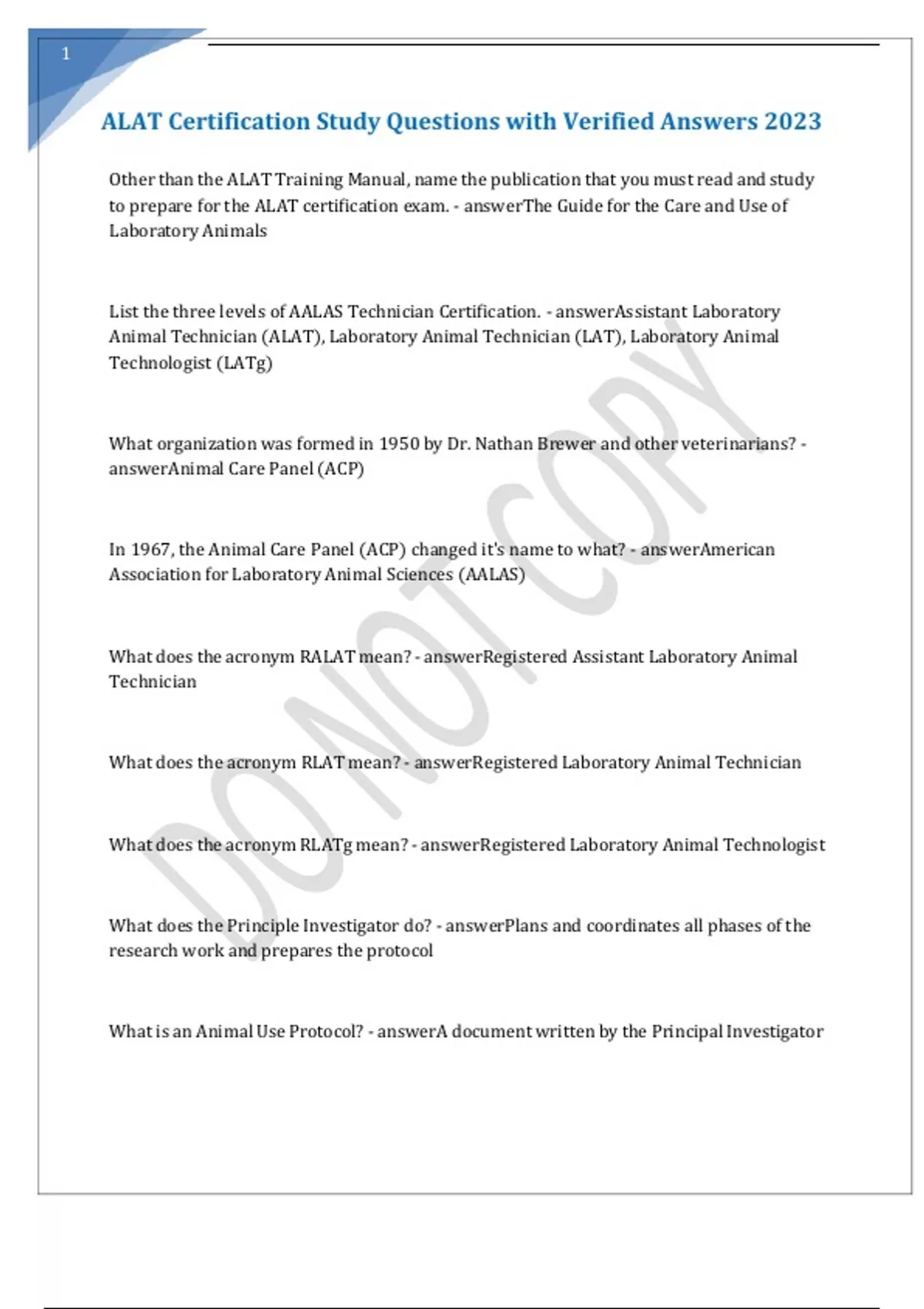 1

ALAT Certification Study Questions with Verified Answers 2023

Other than the ALAT Training Manual, name the publication that you must read and study to prepare for the ALAT certification exam. - answerThe Guide for the Care and Use of Laboratory Animals

List the three levels of AALAS Technician Certification. - answerAssistant Laboratory Animal Technician (ALAT), Laboratory Animal Technician (LAT), Laboratory Animal Technologist (LATg)

What organization was formed in 1950 by Dr. Nathan Brewer and other veterinarians? - answerAnimal Care Panel (ACP)

In 1967, the Animal Care Panel (ACP) changed it's name to what? - answerAmerican Association for Laboratory Animal Sciences (AALAS)

What does the acronym RALAT mean? - answerRegistered Assistant Laboratory Animal Technician

What does the acronym RLAT mean? - answerRegistered Laboratory Animal Technician

What does the acronym RLATg mean? - answerRegistered Laboratory Animal Technologist

What does the Principle Investigator do? - answerPlans and coordinates all phases of the research work and prepares the protocol

What is an Animal Use Protocol? - answerA document written by the Principal Investigator

DO NOT COPY